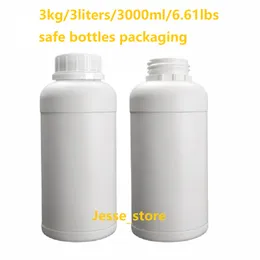 3kg/3liters/3000ml/6.61lbs
safe bottles packaging

Jesse_store